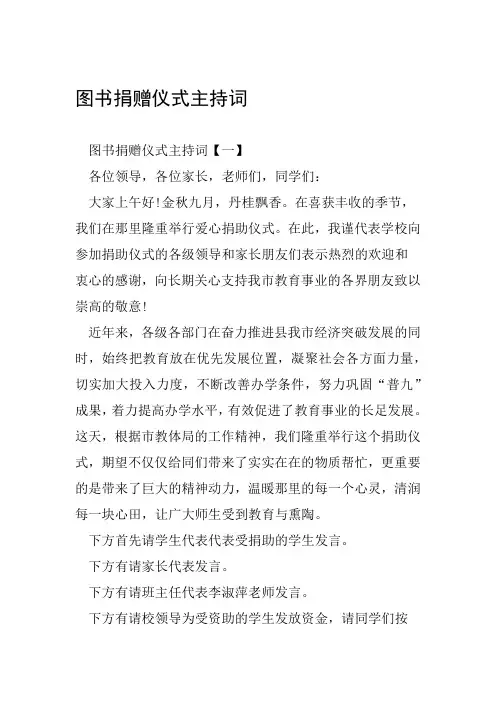 图书捐赠仪式主持词

图书捐赠仪式主持词【一】

各位领导，各位家长，老师们，同学们：

大家上午好!金秋九月，丹桂飘香。在喜获丰收的季节，我们在那里隆重举行爱心捐助仪式。在此，我谨代表学校向参加捐助仪式的各级领导和家长朋友们表示热烈的欢迎和衷心的感谢，向长期关心支持我市教育事业的各界朋友致以崇高的敬意!

近年来，各级各部门在奋力推进县我市经济突破发展的同时，始终把教育放在优先发展位置，凝聚社会各方面力量，切实加大投入力度，不断改善办学条件，努力巩固“普九”成果，着力提高办学水平，有效促进了教育事业的长足发展。这天，根据市教体局的工作精神，我们隆重举行这个捐助仪式，期望不仅仅给同们带来了实实在在的物质帮忙，更重要的是带来了巨大的精神动力，温暖那里的每一个心灵，清润每一块心田，让广大师生受到教育与熏陶。

下方首先请学生代表代表受捐助的学生发言。

下方有请家长代表发言。

下方有请班主任代表李淑萍老师发言。

下方有请校领导为受资助的学生发放资金，请同学们按